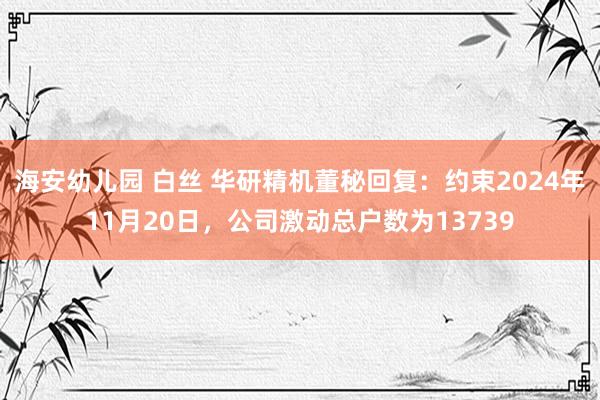 海安幼儿园 白丝 华研精机董秘回复：约束2024年11月20日，公司激动总户数为13739